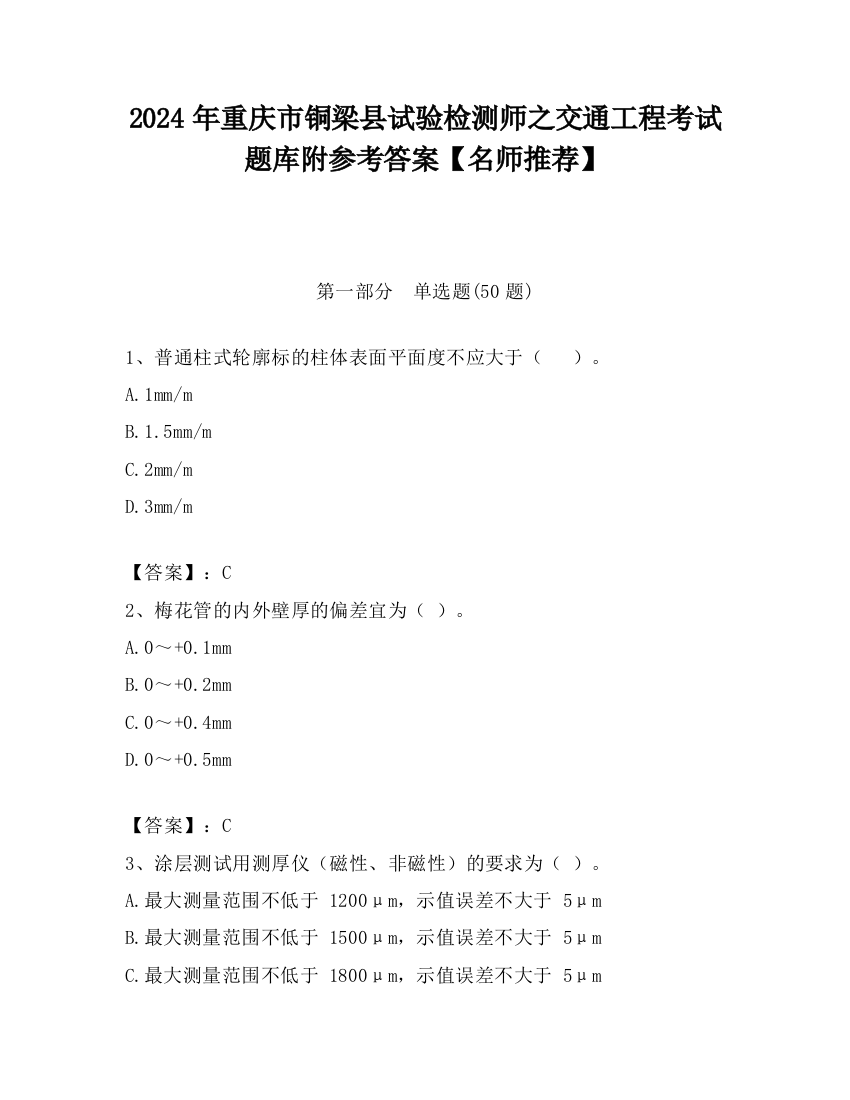 2024 年重庆市铜梁县试验检测师之交通工程考试题库附参考答案【名师推荐】

第一部分　单选题(50 题)

1、普通柱式轮廓标的柱体表面平面度不应大于（　　）。

A. 1mm/m

B. 1.5mm/m

C. 2mm/m

D. 3mm/m

【答案】：C

2、梅花管的内外壁厚的偏差宜为（ ）。

A. 0～+0.1mm

B. 0～+0.2mm

C. 0～+0.4mm

D. 0～+0.5mm

【答案】：C

3、涂层测试用测厚仪（磁性、非磁性）的要求为（ ）。

A. 最大测量范围不低于 1200μm，示值误差不大于 5μm

B. 最大测量范围不低于 1500μm，示值误差不大于 5μm

C. 最大测量范围不低于 1800μm，示值误差不大于 5μm